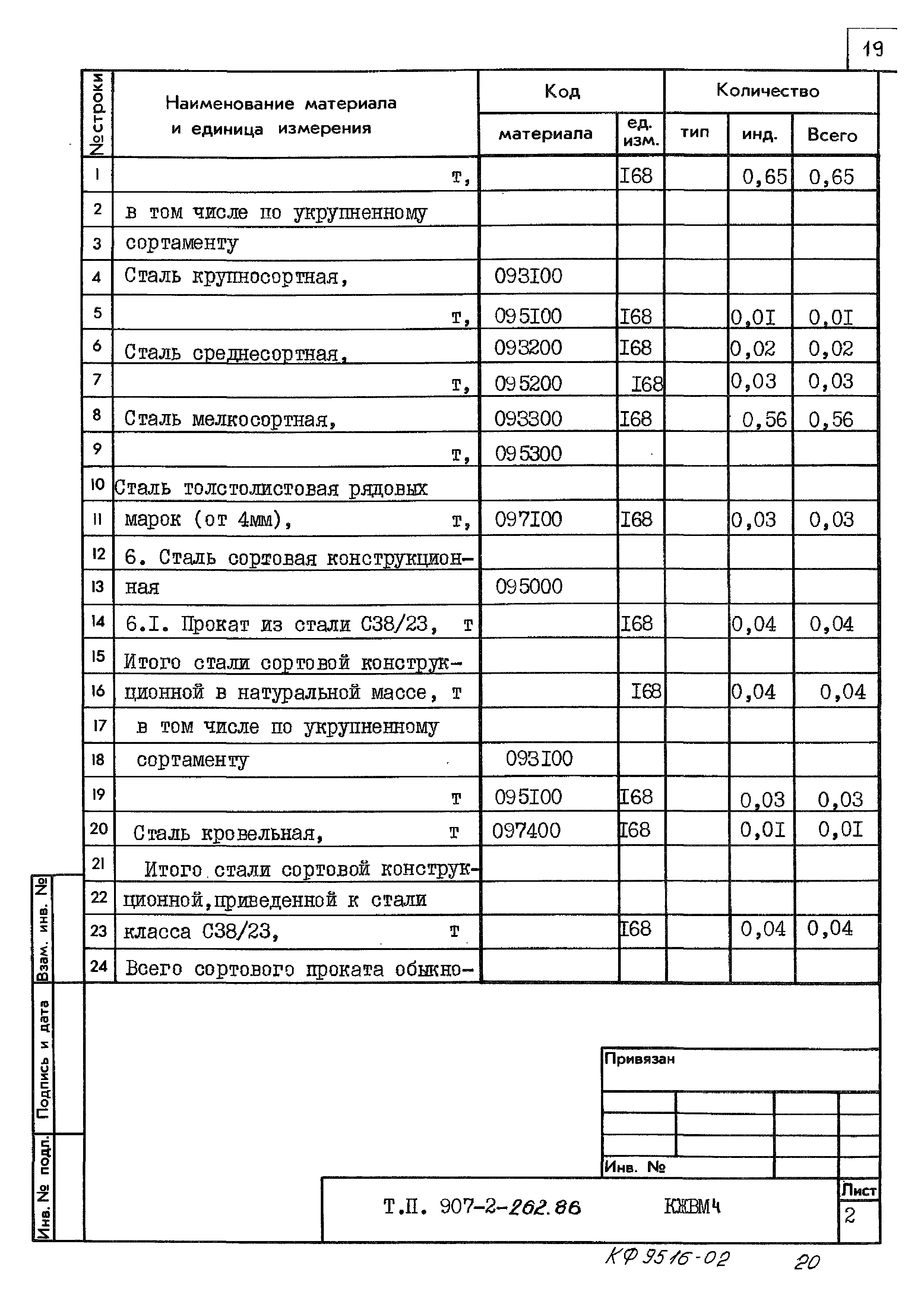 19

| № строки | Наименование материала и единица измерения | Код материала | Код ед. изм. | Количество тип | Количество инд. | Количество Всего |
|---|---|---|---|---|---|---|
| 1 | т, | | I68 | | 0,65 | 0,65 |
| 2 | в том числе по укрупненному | | | | | |
| 3 | сортаменту | | | | | |
| 4 | Сталь крупносортная, | 093I00 | | | | |
| 5 | т, | 095I00 | I68 | | 0,0I | 0,0I |
| 6 | Сталь среднесортная, | 093200 | I68 | | 0,02 | 0,02 |
| 7 | т, | 095200 | I68 | | 0,03 | 0,03 |
| 8 | Сталь мелкосортная, | 093300 | I68 | | 0,56 | 0,56 |
| 9 | т, | 095300 | | | | |
| 10 | Сталь толстолистовая рядовых | | | | | |
| 11 | марок (от 4мм), т, | 097I00 | I68 | | 0,03 | 0,03 |
| 12 | 6. Сталь сортовая конструкцион- | | | | | |
| 13 | ная | 095000 | | | | |
| 14 | 6.I. Прокат из стали С38/23, т | | I68 | | 0,04 | 0,04 |
| 15 | Итого стали сортовой конструк- | | | | | |
| 16 | ционной в натуральной массе, т | | I68 | | 0,04 | 0,04 |
| 17 | в том числе по укрупненному | | | | | |
| 18 | сортаменту | 093I00 | | | | |
| 19 | т | 095I00 | I68 | | 0,03 | 0,03 |
| 20 | Сталь кровельная, т | 097400 | I68 | | 0,0I | 0,0I |
| 21 | Итого стали сортовой конструк- | | | | | |
| 22 | ционной,приведенной к стали | | | | | |
| 23 | класса С38/23, т | | I68 | | 0,04 | 0,04 |
| 24 | Всего сортового проката обыкно- | | | | | |

Взам. инв. №
Подпись и дата
Инв. № подл.

Привязан
Инв. №

Т.П. 907-2-262.86 КЖВМ4
Лист
2

КФ 9516-02 20